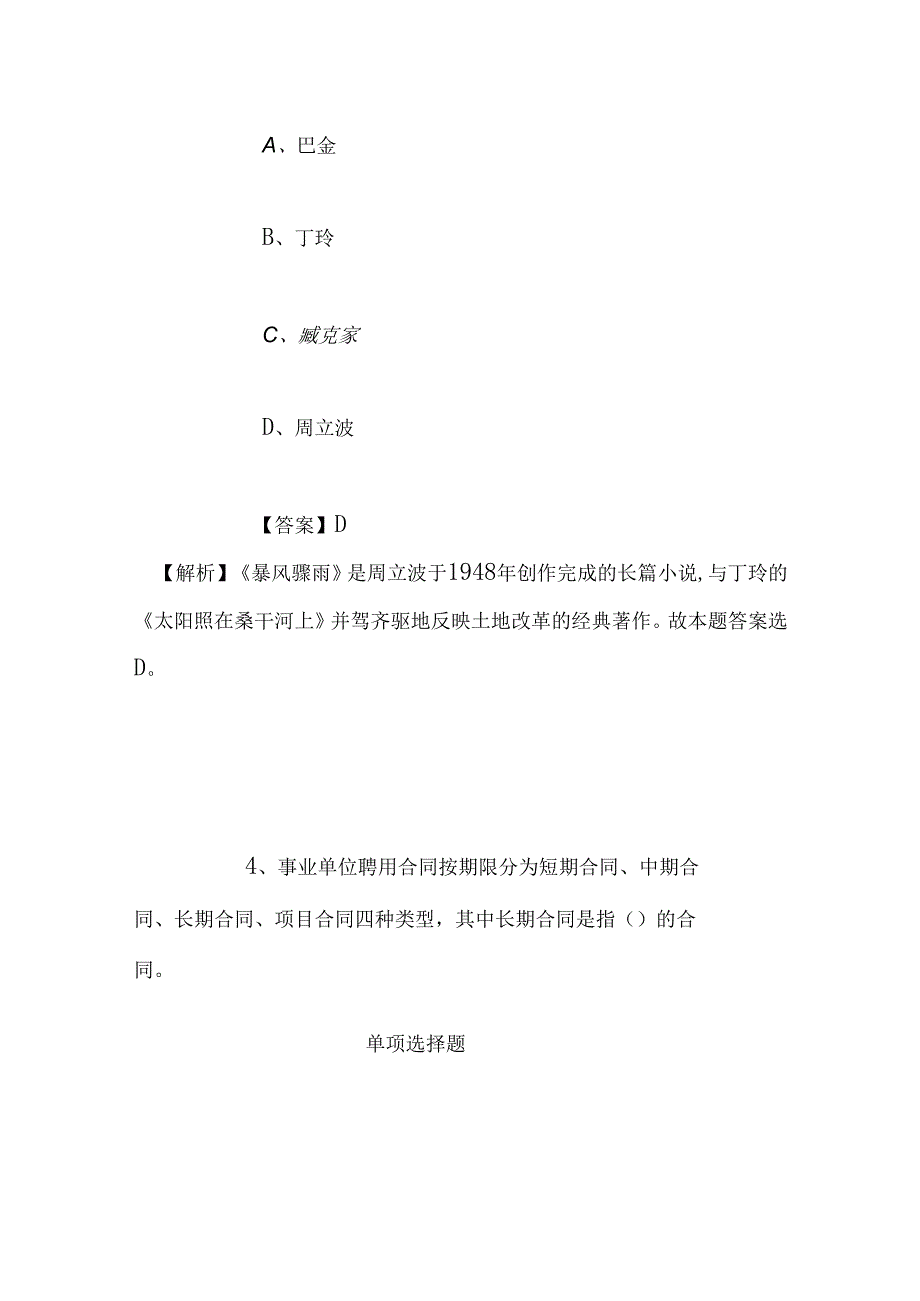 A、巴金

B、丁玲

C、臧克家

D、周立波

【答案】D

【解析】《暴风骤雨》是周立波于1948年创作完成的长篇小说,与丁玲的《太阳照在桑干河上》并驾齐驱地反映土地改革的经典著作。故本题答案选D。

4、事业单位聘用合同按期限分为短期合同、中期合同、长期合同、项目合同四种类型，其中长期合同是指（）的合同。

单项选择题